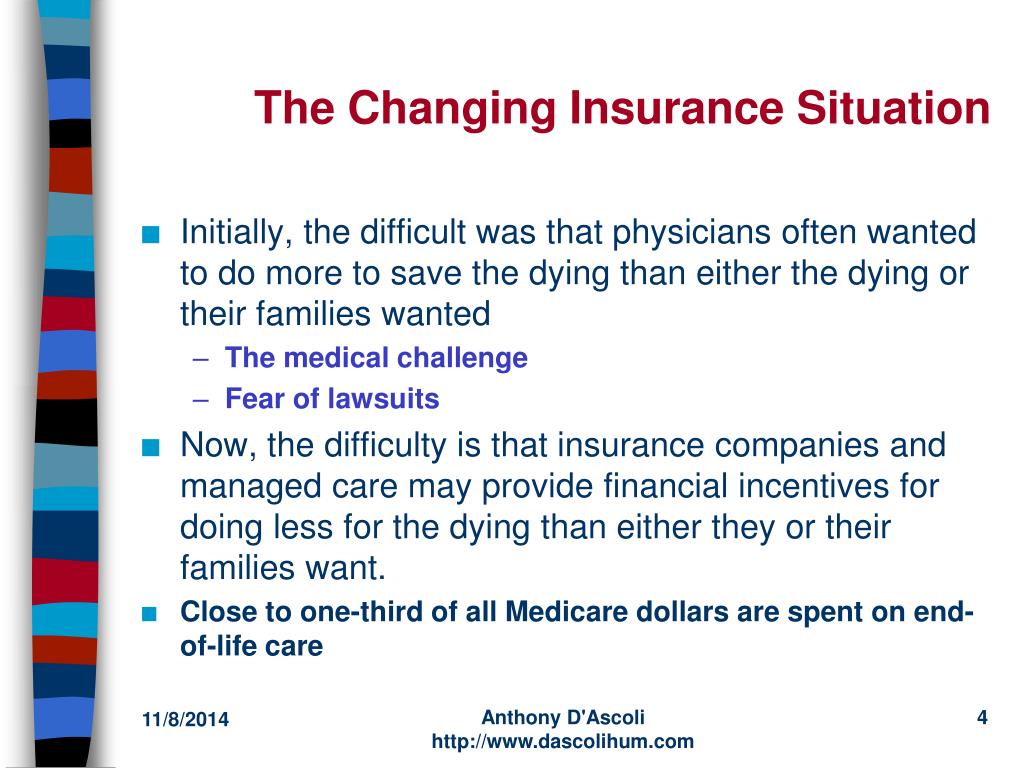 The Changing Insurance Situation

■ Initially, the difficult was that physicians often wanted to do more to save the dying than either the dying or their families wanted
– The medical challenge
– Fear of lawsuits

■ Now, the difficulty is that insurance companies and managed care may provide financial incentives for doing less for the dying than either they or their families want.

■ Close to one-third of all Medicare dollars are spent on end-of-life care

11/8/2014

Anthony D'Ascoli
http://www.dascolihum.com

4